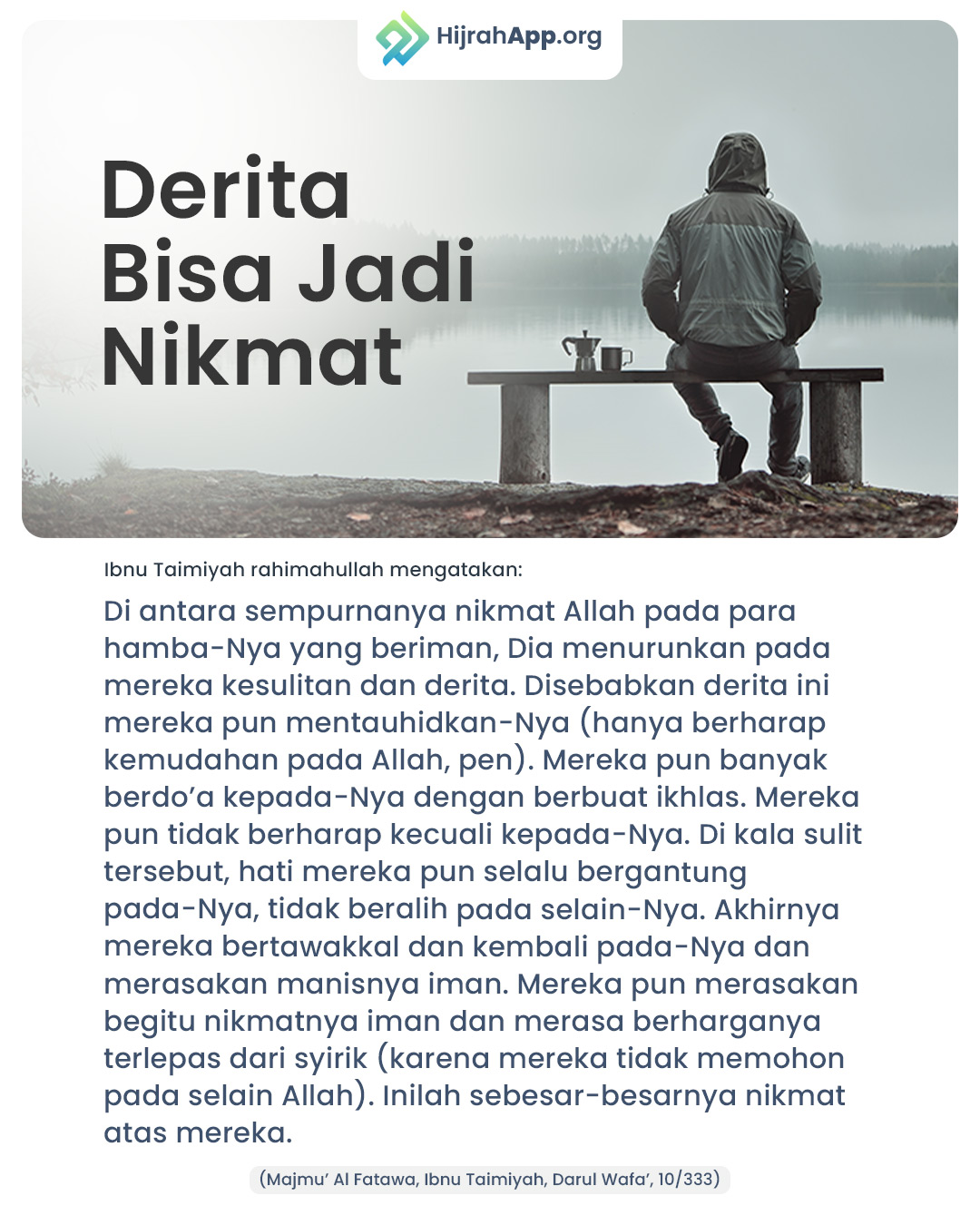 HijrahApp.org

Derita Bisa Jadi Nikmat

Ibnu Taimiyah rahimahullah mengatakan:

Di antara sempurnanya nikmat Allah pada para hamba-Nya yang beriman, Dia menurunkan pada mereka kesulitan dan derita. Disebabkan derita ini mereka pun mentauhidkan-Nya (hanya berharap kemudahan pada Allah, pen). Mereka pun banyak berdo'a kepada-Nya dengan berbuat ikhlas. Mereka pun tidak berharap kecuali kepada-Nya. Di kala sulit tersebut, hati mereka pun selalu bergantung pada-Nya, tidak beralih pada selain-Nya. Akhirnya mereka bertawakkal dan kembali pada-Nya dan merasakan manisnya iman. Mereka pun merasakan begitu nikmatnya iman dan merasa berharganya terlepas dari syirik (karena mereka tidak memohon pada selain Allah). Inilah sebesar-besarnya nikmat atas mereka.

(Majmu' Al Fatawa, Ibnu Taimiyah, Darul Wafa', 10/333)